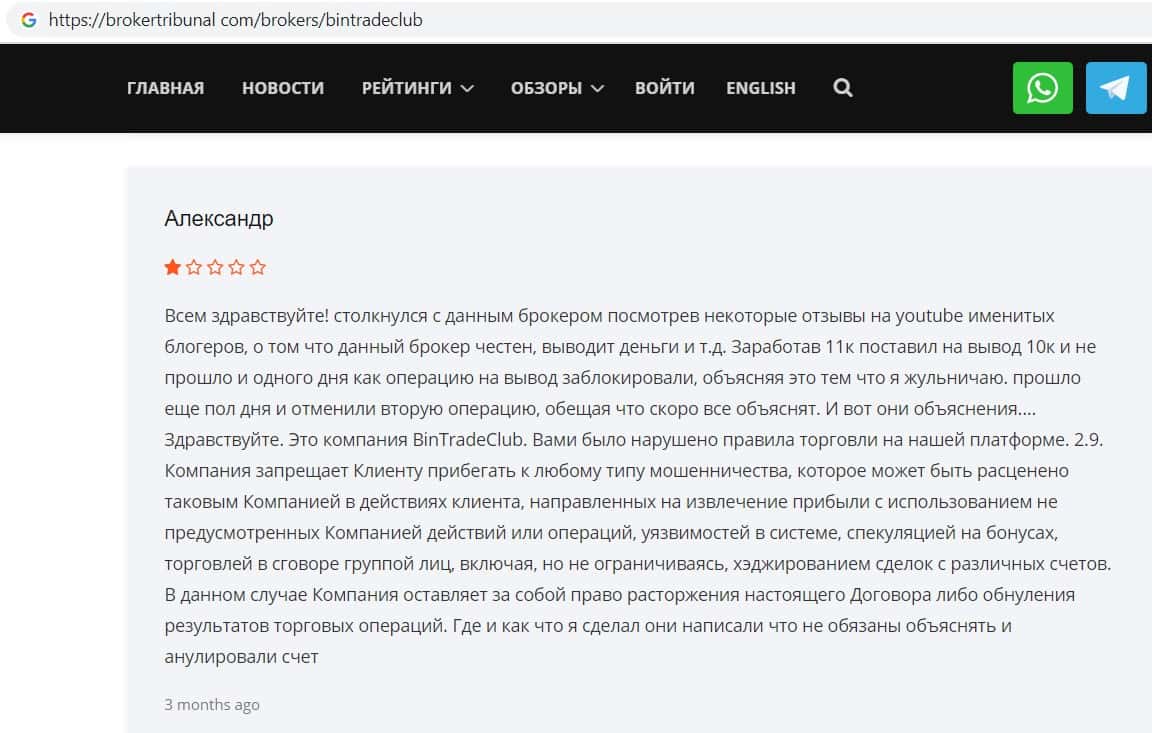 https://brokertribunal com/brokers/bintradeclub

ГЛАВНАЯ НОВОСТИ РЕЙТИНГИ ОБЗОРЫ ВОЙТИ ENGLISH

Александр

Всем здравствуйте! столкнулся с данным брокером посмотрев некоторые отзывы на youtube именитых блогеров, о том что данный брокер честен, выводит деньги и т.д. Заработав 11к поставил на вывод 10к и не прошло и одного дня как операцию на вывод заблокировали, объясняя это тем что я жульничаю. прошло еще пол дня и отменили вторую операцию, обещая что скоро все объяснят. И вот они объяснения.... Здравствуйте. Это компания BinTradeClub. Вами было нарушено правила торговли на нашей платформе. 2.9. Компания запрещает Клиенту прибегать к любому типу мошенничества, которое может быть расценено таковым Компанией в действиях клиента, направленных на извлечение прибыли с использованием не предусмотренных Компанией действий или операций, уязвимостей в системе, спекуляцией на бонусах, торговлей в сговоре группой лиц, включая, но не ограничиваясь, хэджированием сделок с различных счетов. В данном случае Компания оставляет за собой право расторжения настоящего Договора либо обнуления результатов торговых операций. Где и как что я сделал они написали что не обязаны объяснять и анулировали счет

3 months ago